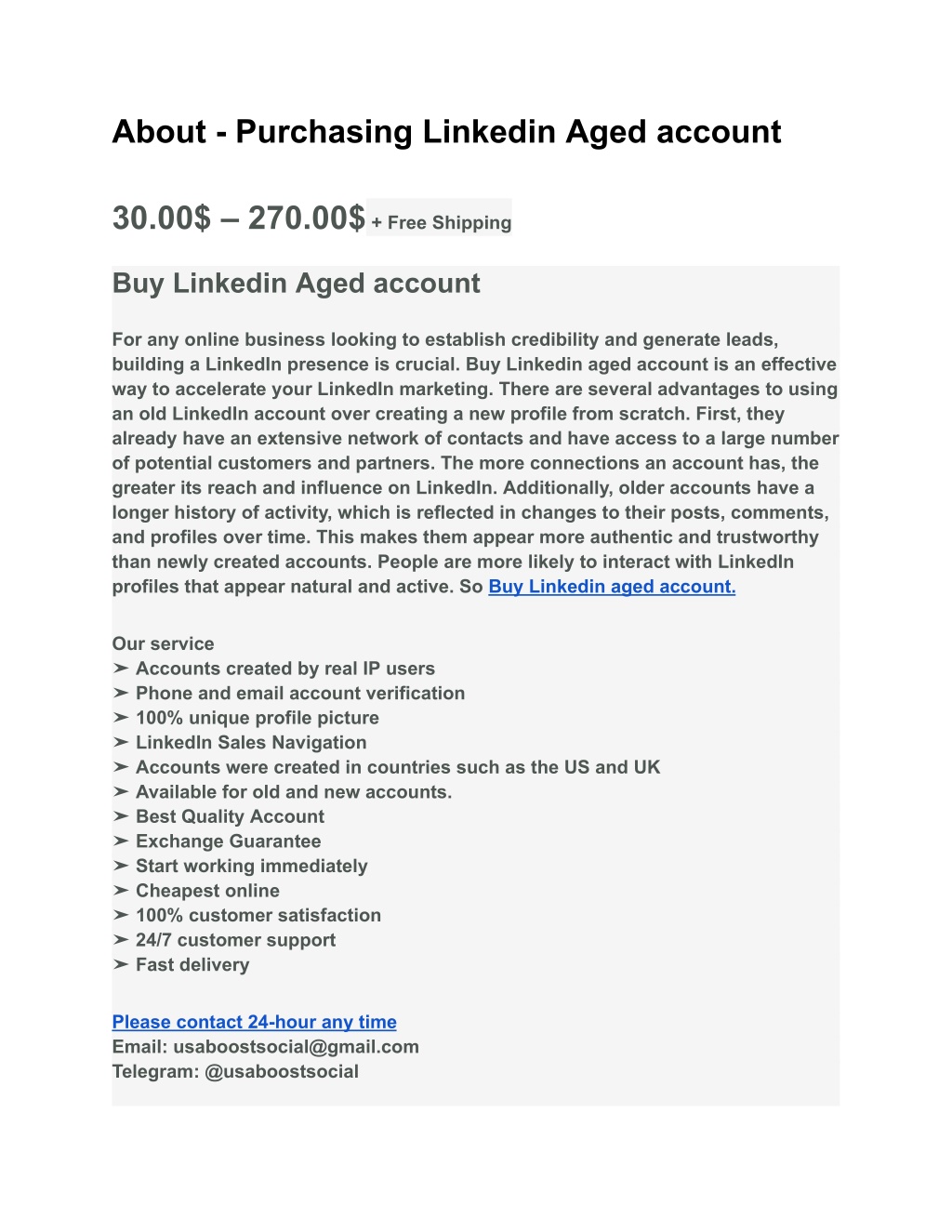 About - Purchasing Linkedin Aged account

30.00$ – 270.00$ + Free Shipping

Buy Linkedin Aged account

For any online business looking to establish credibility and generate leads, building a LinkedIn presence is crucial. Buy Linkedin aged account is an effective way to accelerate your LinkedIn marketing. There are several advantages to using an old LinkedIn account over creating a new profile from scratch. First, they already have an extensive network of contacts and have access to a large number of potential customers and partners. The more connections an account has, the greater its reach and influence on LinkedIn. Additionally, older accounts have a longer history of activity, which is reflected in changes to their posts, comments, and profiles over time. This makes them appear more authentic and trustworthy than newly created accounts. People are more likely to interact with LinkedIn profiles that appear natural and active. So Buy Linkedin aged account.

Our service
➢ Accounts created by real IP users
➢ Phone and email account verification
➢ 100% unique profile picture
➢ LinkedIn Sales Navigation
➢ Accounts were created in countries such as the US and UK
➢ Available for old and new accounts.
➢ Best Quality Account
➢ Exchange Guarantee
➢ Start working immediately
➢ Cheapest online
➢ 100% customer satisfaction
➢ 24/7 customer support
➢ Fast delivery

Please contact 24-hour any time
Email: usaboostsocial@gmail.com
Telegram: @usaboostsocial